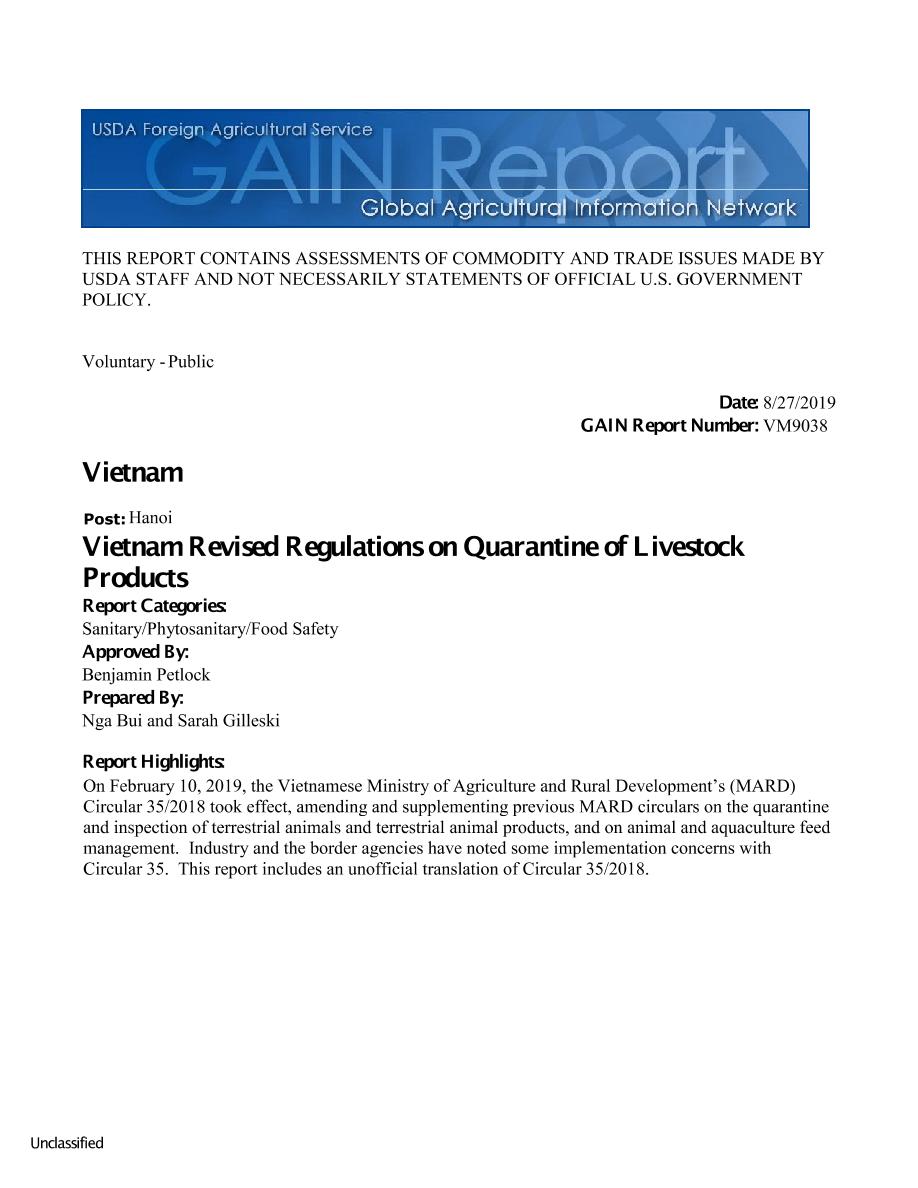 USDA Foreign Agricultural Service
GAIN Report
Global Agricultural Information Network

THIS REPORT CONTAINS ASSESSMENTS OF COMMODITY AND TRADE ISSUES MADE BY USDA STAFF AND NOT NECESSARILY STATEMENTS OF OFFICIAL U.S. GOVERNMENT POLICY.

Voluntary - Public

Date: 8/27/2019
GAIN Report Number: VM9038

Vietnam

Post: Hanoi

Vietnam Revised Regulations on Quarantine of Livestock Products

Report Categories:
Sanitary/Phytosanitary/Food Safety
Approved By:
Benjamin Petlock
Prepared By:
Nga Bui and Sarah Gilleski

Report Highlights:
On February 10, 2019, the Vietnamese Ministry of Agriculture and Rural Development's (MARD) Circular 35/2018 took effect, amending and supplementing previous MARD circulars on the quarantine and inspection of terrestrial animals and terrestrial animal products, and on animal and aquaculture feed management. Industry and the border agencies have noted some implementation concerns with Circular 35. This report includes an unofficial translation of Circular 35/2018.

Unclassified